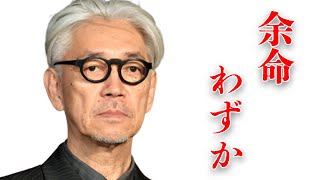 余命
わずか